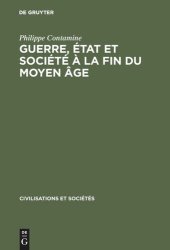 DE GRUYTER

Philippe Contamine

GUERRE, ÉTAT ET SOCIÉTÉ À LA FIN DU MOYEN ÂGE

CIVILISATIONS ET SOCIÉTÉS

DE G